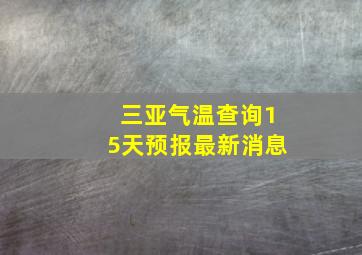 三亚气温查询15天预报最新消息